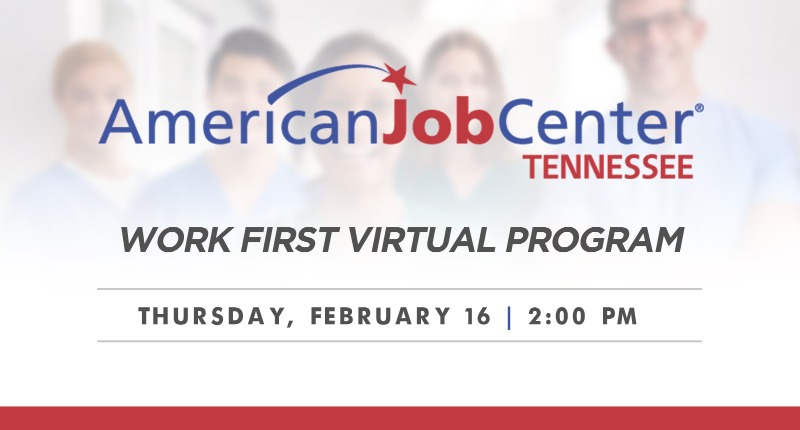 AmericanJobCenter®
TENNESSEE

WORK FIRST VIRTUAL PROGRAM

THURSDAY, FEBRUARY 16 | 2:00 PM